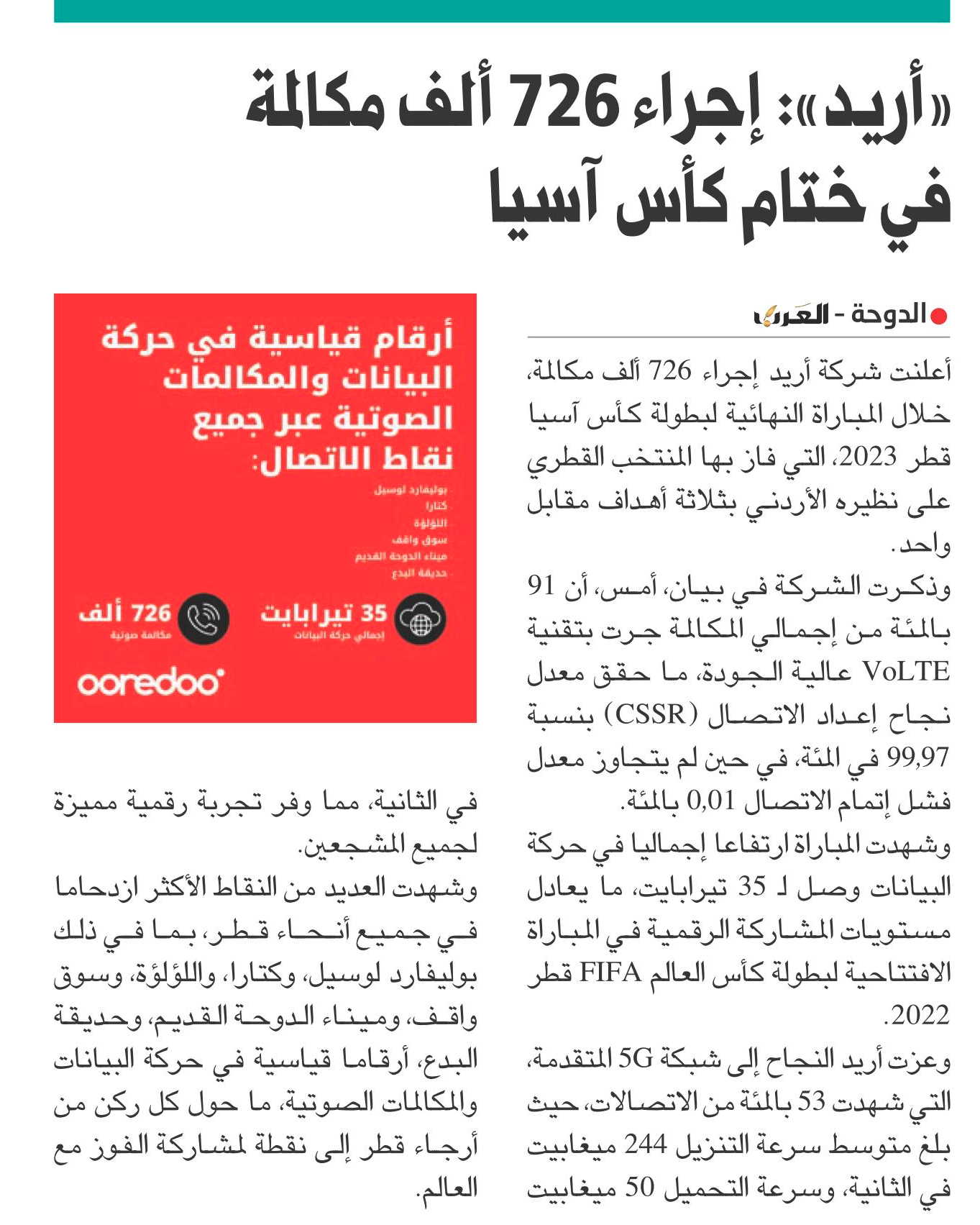 «أريد»: إجراء 726 ألف مكالمة في ختام كأس آسيا

الدوحة - العرب

أعلنت شركة أريد إجراء 726 ألف مكالمة، خلال المباراة النهائية لبطولة كأس آسيا قطر 2023، التي فاز بها المنتخب القطري على نظيره الأردني بثلاثة أهداف مقابل واحد.

وذكرت الشركة في بيان، أمس، أن 91 بالمئة من إجمالي المكالمة جرت بتقنية VoLTE عالية الجودة، ما حقق معدل نجاح إعداد الاتصال (CSSR) بنسبة 99,97 في المئة، في حين لم يتجاوز معدل فشل إتمام الاتصال 0,01 بالمئة.

وشهدت المباراة ارتفاعا إجماليا في حركة البيانات وصل لـ 35 تيرابايت، ما يعادل مستويات المشاركة الرقمية في المباراة الافتتاحية لبطولة كأس العالم FIFA قطر 2022.

وعزت أريد النجاح إلى شبكة 5G المتقدمة، التي شهدت 53 بالمئة من الاتصالات، حيث بلغ متوسط سرعة التنزيل 244 ميغابيت في الثانية، وسرعة التحميل 50 ميغابيت في الثانية، مما وفر تجربة رقمية مميزة لجميع المشجعين.

وشهدت العديد من النقاط الأكثر ازدحاما في جميع أنحاء قطر، بما في ذلك بوليفارد لوسيل، وكتارا، واللؤلؤة، وسوق واقف، وميناء الدوحة القديم، وحديقة البدع، أرقاما قياسية في حركة البيانات والمكالمات الصوتية، ما حول كل ركن من أرجاء قطر إلى نقطة لمشاركة الفوز مع العالم.

أرقام قياسية في حركة البيانات والمكالمات الصوتية عبر جميع نقاط الاتصال:

بوليفارد لوسيل
كتارا
اللؤلؤة
سوق واقف
ميناء الدوحة القديم
حديقة البدع

35 تيرابايت
إجمالي حركة البيانات

726 ألف
مكالمة صوتية

ooredoo